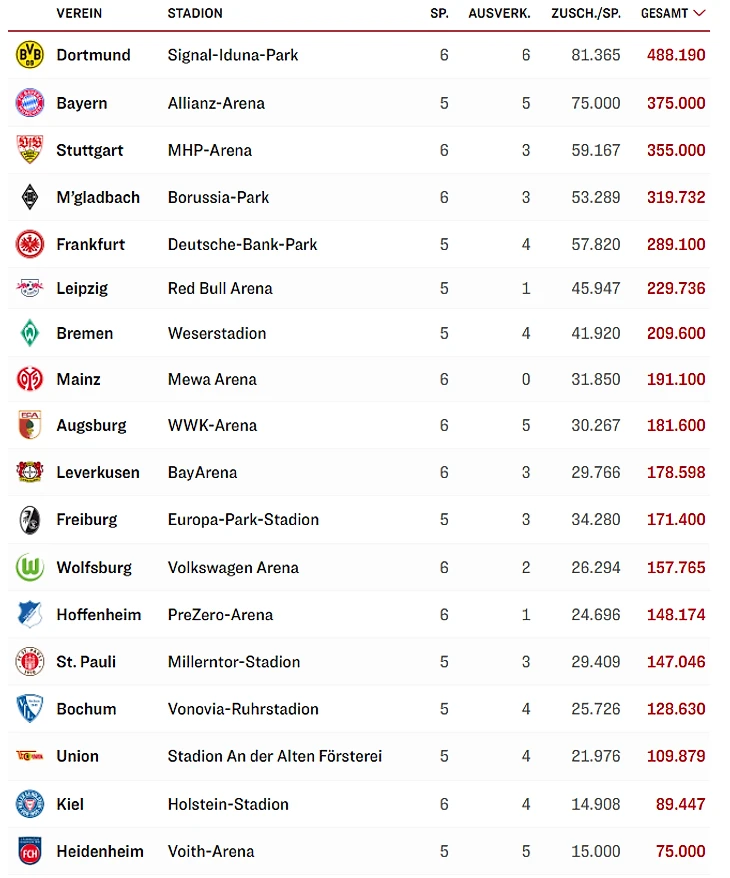 | VEREIN | STADION | SP. | AUSVERK. | ZUSCH./SP. | GESAMT |
|---|---|---|---|---|---|
| Dortmund | Signal-Iduna-Park | 6 | 6 | 81.365 | 488.190 |
| Bayern | Allianz-Arena | 5 | 5 | 75.000 | 375.000 |
| Stuttgart | MHP-Arena | 6 | 3 | 59.167 | 355.000 |
| M'gladbach | Borussia-Park | 6 | 3 | 53.289 | 319.732 |
| Frankfurt | Deutsche-Bank-Park | 5 | 4 | 57.820 | 289.100 |
| Leipzig | Red Bull Arena | 5 | 1 | 45.947 | 229.736 |
| Bremen | Weserstadion | 5 | 4 | 41.920 | 209.600 |
| Mainz | Mewa Arena | 6 | 0 | 31.850 | 191.100 |
| Augsburg | WWK-Arena | 6 | 5 | 30.267 | 181.600 |
| Leverkusen | BayArena | 6 | 3 | 29.766 | 178.598 |
| Freiburg | Europa-Park-Stadion | 5 | 3 | 34.280 | 171.400 |
| Wolfsburg | Volkswagen Arena | 6 | 2 | 26.294 | 157.765 |
| Hoffenheim | PreZero-Arena | 6 | 1 | 24.696 | 148.174 |
| St. Pauli | Millerntor-Stadion | 5 | 3 | 29.409 | 147.046 |
| Bochum | Vonovia-Ruhrstadion | 5 | 4 | 25.726 | 128.630 |
| Union | Stadion An der Alten Försterei | 5 | 4 | 21.976 | 109.879 |
| Kiel | Holstein-Stadion | 6 | 4 | 14.908 | 89.447 |
| Heidenheim | Voith-Arena | 5 | 5 | 15.000 | 75.000 |